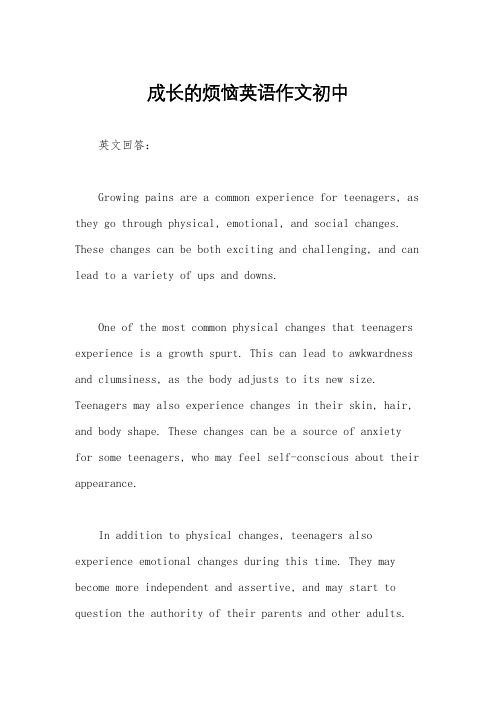 成长的烦恼英语作文初中

英文回答：

Growing pains are a common experience for teenagers, as they go through physical, emotional, and social changes. These changes can be both exciting and challenging, and can lead to a variety of ups and downs.

One of the most common physical changes that teenagers experience is a growth spurt. This can lead to awkwardness and clumsiness, as the body adjusts to its new size. Teenagers may also experience changes in their skin, hair, and body shape. These changes can be a source of anxiety for some teenagers, who may feel self-conscious about their appearance.

In addition to physical changes, teenagers also experience emotional changes during this time. They may become more independent and assertive, and may start to question the authority of their parents and other adults.